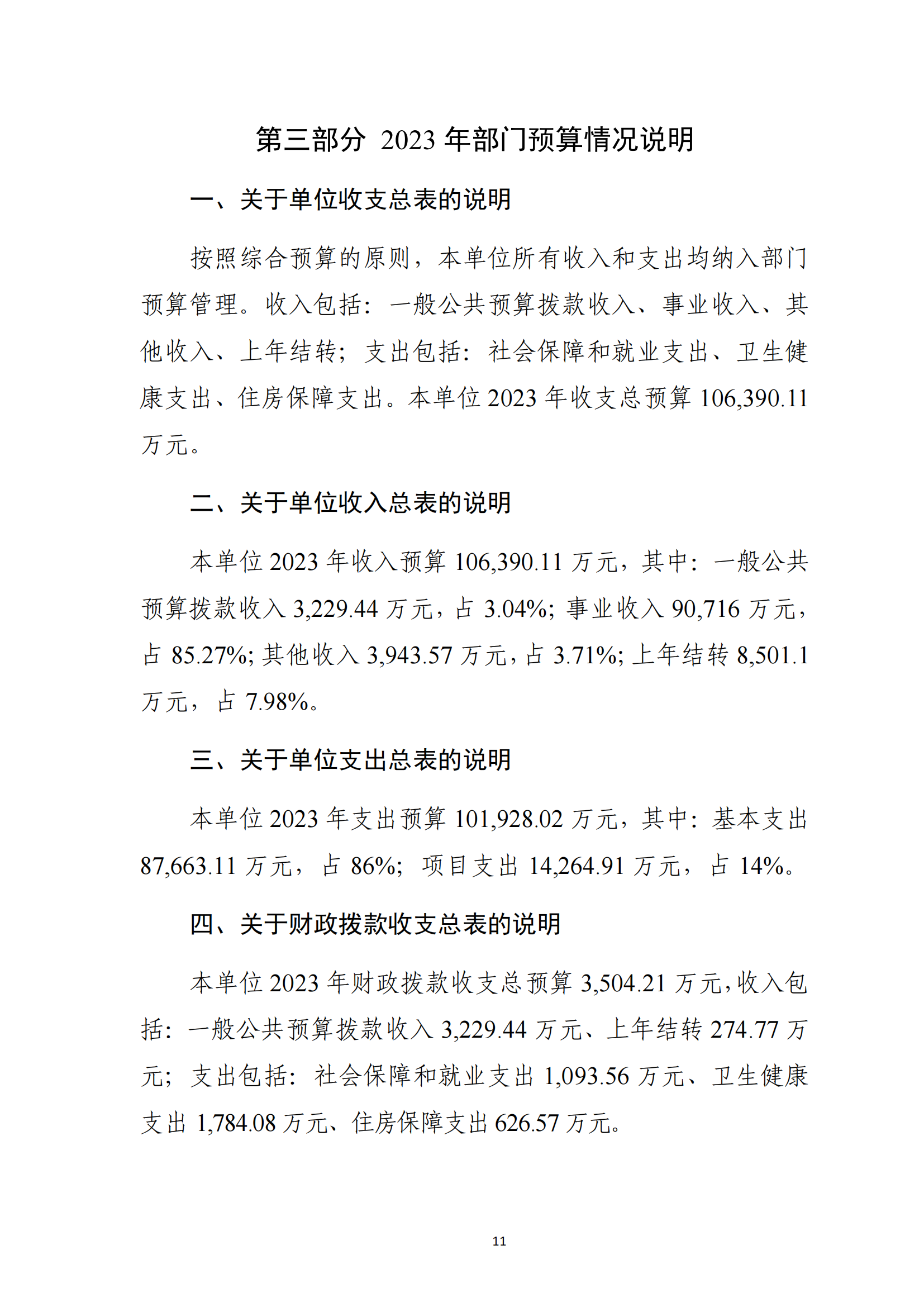 第三部分 2023 年部门预算情况说明

一、关于单位收支总表的说明

按照综合预算的原则，本单位所有收入和支出均纳入部门预算管理。收入包括：一般公共预算拨款收入、事业收入、其他收入、上年结转；支出包括：社会保障和就业支出、卫生健康支出、住房保障支出。本单位 2023 年收支总预算 106,390.11 万元。

二、关于单位收入总表的说明

本单位 2023 年收入预算 106,390.11 万元，其中：一般公共预算拨款收入 3,229.44 万元，占 3.04%；事业收入 90,716 万元，占 85.27%；其他收入 3,943.57 万元，占 3.71%；上年结转 8,501.1 万元，占 7.98%。

三、关于单位支出总表的说明

本单位 2023 年支出预算 101,928.02 万元，其中：基本支出 87,663.11 万元，占 86%；项目支出 14,264.91 万元，占 14%。

四、关于财政拨款收支总表的说明

本单位 2023 年财政拨款收支总预算 3,504.21 万元，收入包括：一般公共预算拨款收入 3,229.44 万元、上年结转 274.77 万元；支出包括：社会保障和就业支出 1,093.56 万元、卫生健康支出 1,784.08 万元、住房保障支出 626.57 万元。

11